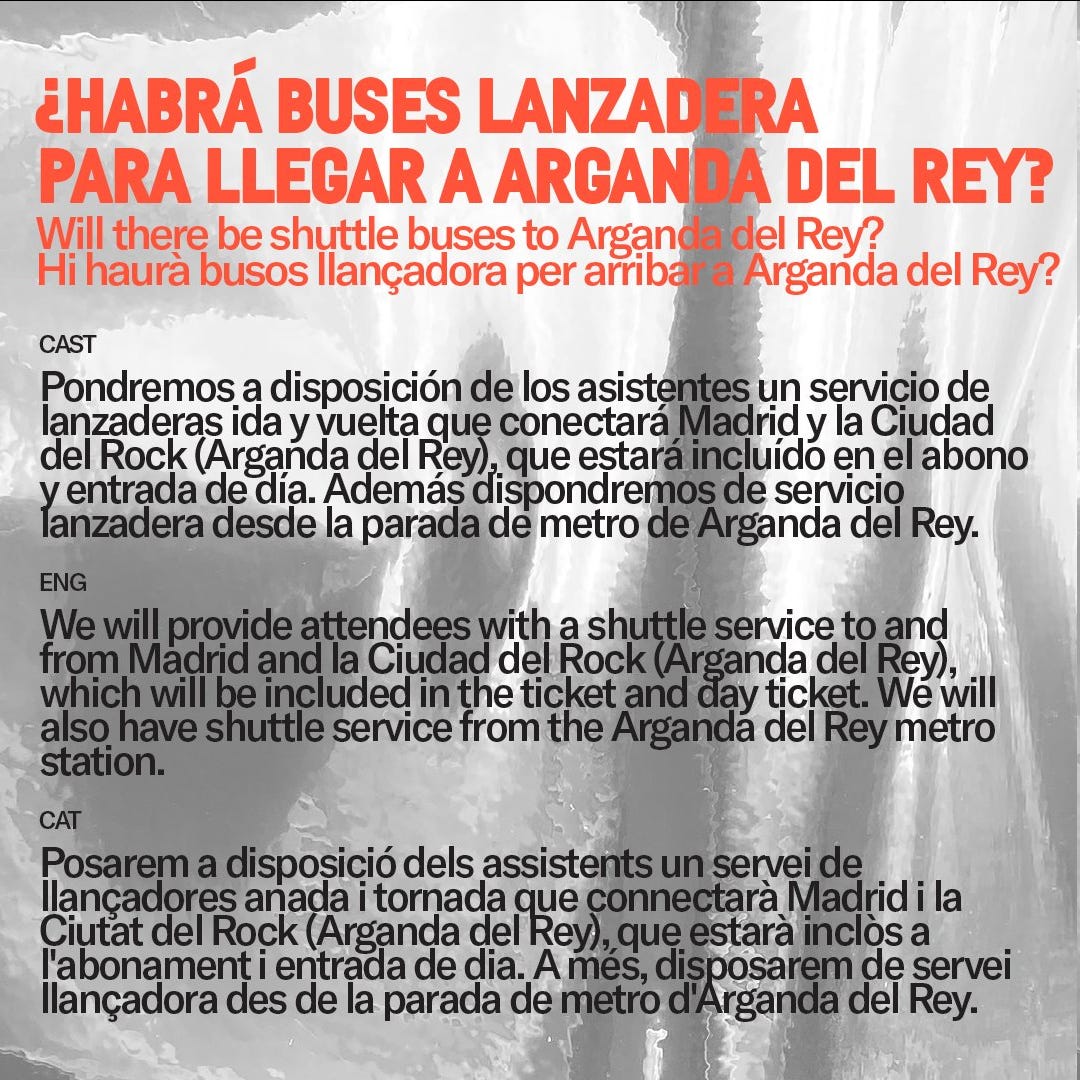 ¿HABRÁ BUSES LANZADERA PARA LLEGAR A ARGANDA DEL REY?
Will there be shuttle buses to Arganda del Rey?
Hi haurà busos llançadora per arribar a Arganda del Rey?

CAST

Pondremos a disposición de los asistentes un servicio de lanzaderas ida y vuelta que conectará Madrid y la Ciudad del Rock (Arganda del Rey), que estará incluído en el abono y entrada de día. Además dispondremos de servicio lanzadera desde la parada de metro de Arganda del Rey.

ENG

We will provide attendees with a shuttle service to and from Madrid and la Ciudad del Rock (Arganda del Rey), which will be included in the ticket and day ticket. We will also have shuttle service from the Arganda del Rey metro station.

CAT

Posarem a disposició dels assistents un servei de llançadores anada i tornada que connectarà Madrid i la Ciutat del Rock (Arganda del Rey), que estarà inclòs a l'abonament i entrada de dia. A més, disposarem de servei llançadora des de la parada de metro d'Arganda del Rey.